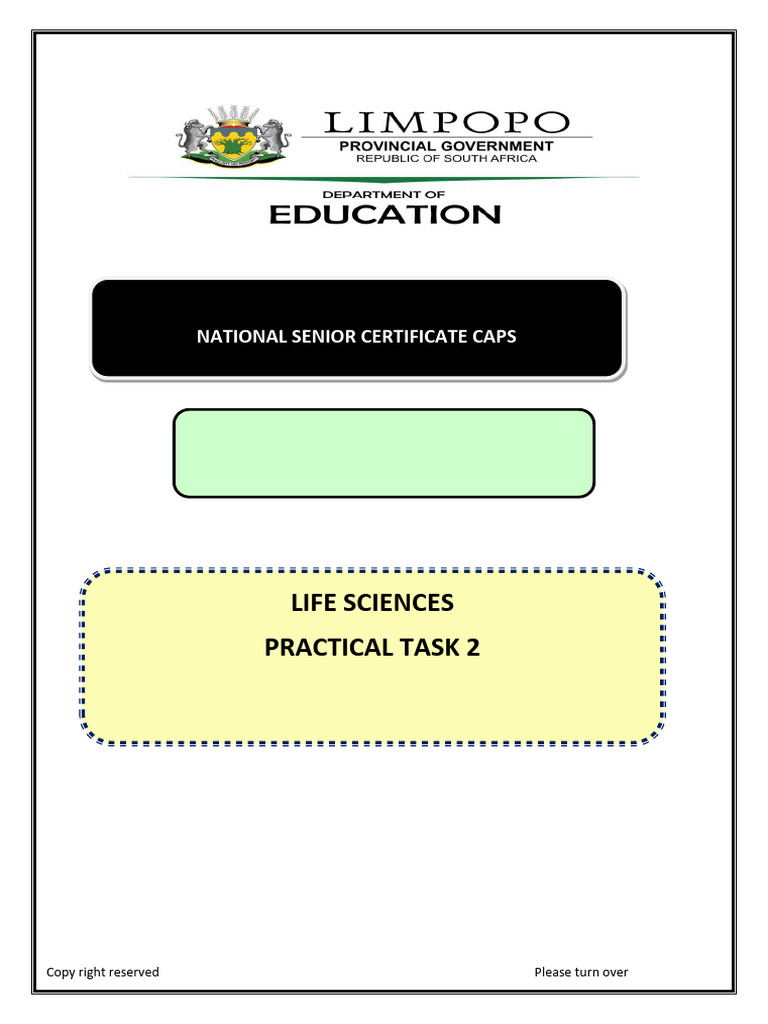 LIMPOPO
PROVINCIAL GOVERNMENT
REPUBLIC OF SOUTH AFRICA

DEPARTMENT OF
EDUCATION

NATIONAL SENIOR CERTIFICATE CAPS

LIFE SCIENCES
PRACTICAL TASK 2

Copy right reserved

Please turn over